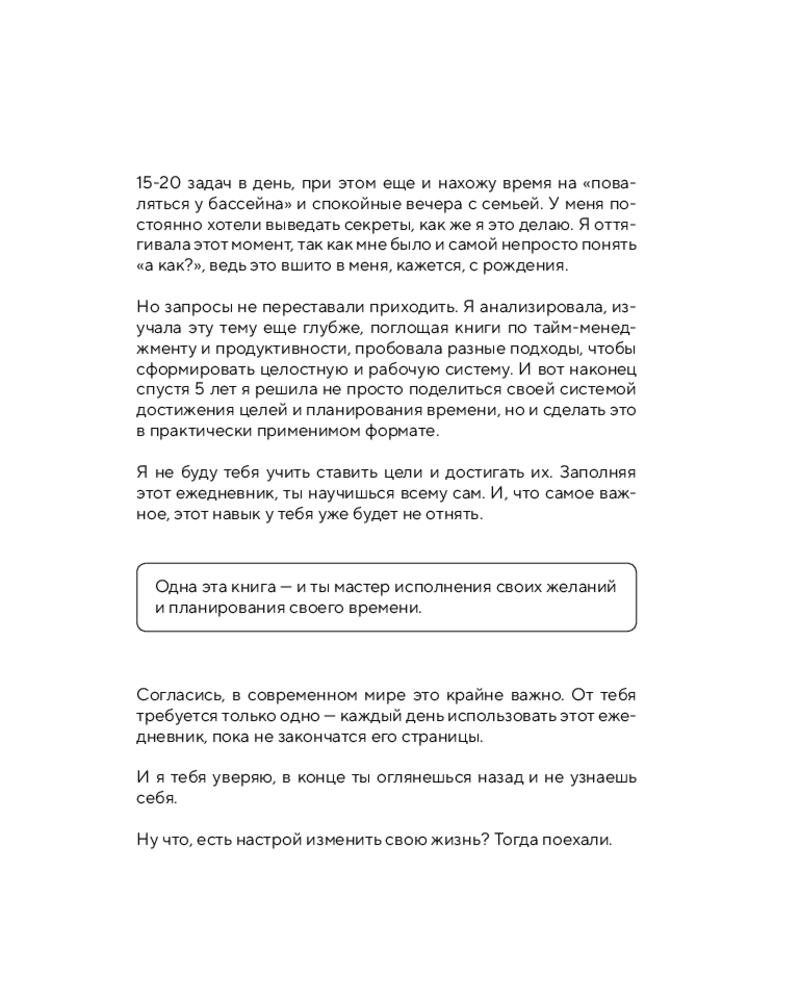 15-20 задач в день, при этом еще и нахожу время на «поваляться у бассейна» и спокойные вечера с семьей. У меня постоянно хотели выведать секреты, как же я это делаю. Я оттягивала этот момент, так как мне было и самой непросто понять «а как?», ведь это вшито в меня, кажется, с рождения.

Но запросы не переставали приходить. Я анализировала, изучала эту тему еще глубже, поглощая книги по тайм-менеджменту и продуктивности, пробовала разные подходы, чтобы сформировать целостную и рабочую систему. И вот наконец спустя 5 лет я решила не просто поделиться своей системой достижения целей и планирования времени, но и сделать это в практически применимом формате.

Я не буду тебя учить ставить цели и достигать их. Заполняя этот ежедневник, ты научишься всему сам. И, что самое важное, этот навык у тебя уже будет не отнять.

Одна эта книга — и ты мастер исполнения своих желаний и планирования своего времени.

Согласись, в современном мире это крайне важно. От тебя требуется только одно — каждый день использовать этот ежедневник, пока не закончатся его страницы.

И я тебя уверяю, в конце ты оглянешься назад и не узнаешь себя.

Ну что, есть настрой изменить свою жизнь? Тогда поехали.